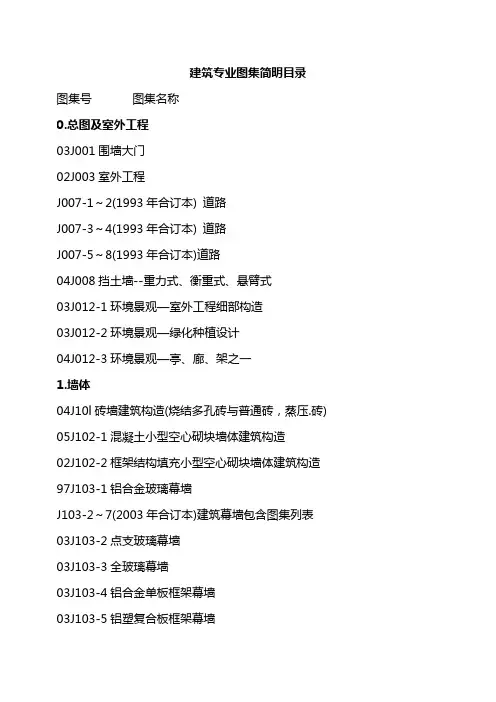 建筑专业图集简明目录

图集号 图集名称

0.总图及室外工程

03J001 围墙大门

02J003 室外工程

J007-1～2(1993 年合订本) 道路

J007-3～4(1993 年合订本) 道路

J007-5～8(1993 年合订本)道路

04J008 挡土墙--重力式、衡重式、悬臂式

03J012-1 环境景观—室外工程细部构造

03J012-2 环境景观—绿化种植设计

04J012-3 环境景观—亭、廊、架之一

1.墙体

04J10l 砖墙建筑构造(烧结多孔砖与普通砖，蒸压.砖)

05J102-1 混凝土小型空心砌块墙体建筑构造

02J102-2 框架结构填充小型空心砌块墙体建筑构造

97J103-1 铝合金玻璃幕墙

J103-2～7(2003 年合订本)建筑幕墙包含图集列表

03J103-2 点支玻璃幕墙

03J103-3 全玻璃幕墙

03J103-4 铝合金单板框架幕墙

03J103-5 铝塑复合板框架幕墙